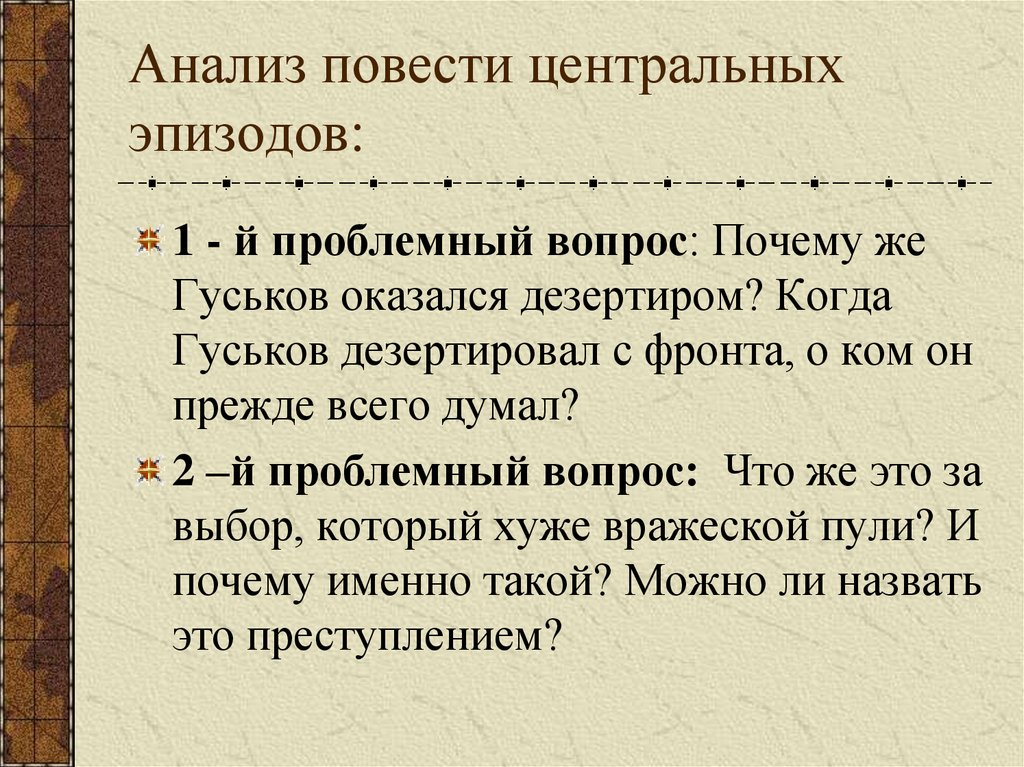 Анализ повести центральных эпизодов:

1 - й проблемный вопрос: Почему же Гуськов оказался дезертиром? Когда Гуськов дезертировал с фронта, о ком он прежде всего думал?

2 –й проблемный вопрос: Что же это за выбор, который хуже вражеской пули? И почему именно такой? Можно ли назвать это преступлением?